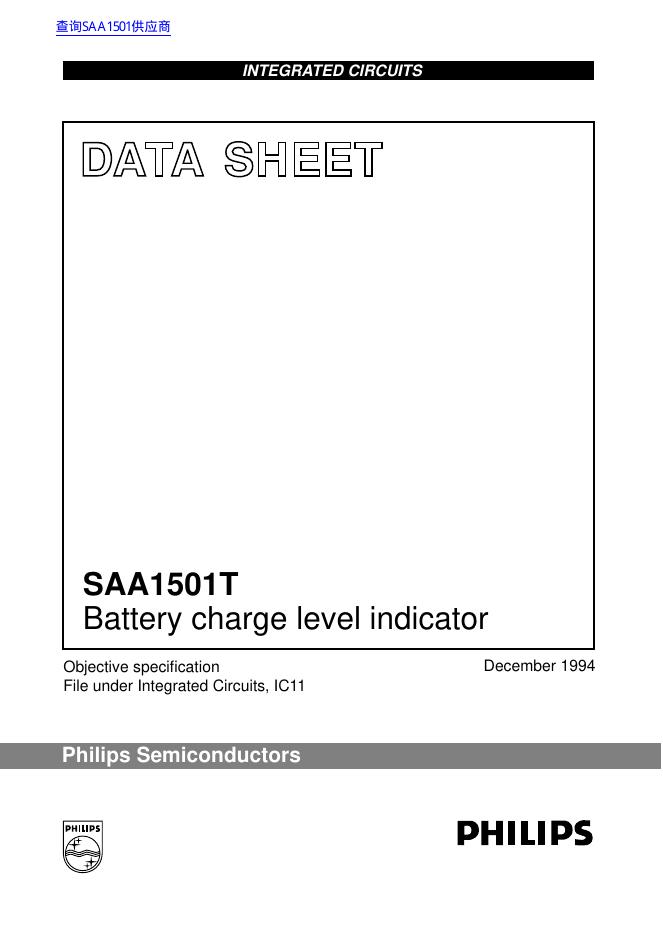 查询SAA1501供应商

INTEGRATED CIRCUITS

DATA SHEET

SAA1501T
Battery charge level indicator

Objective specification
File under Integrated Circuits, IC11

December 1994

Philips Semiconductors

PHILIPS

PHILIPS